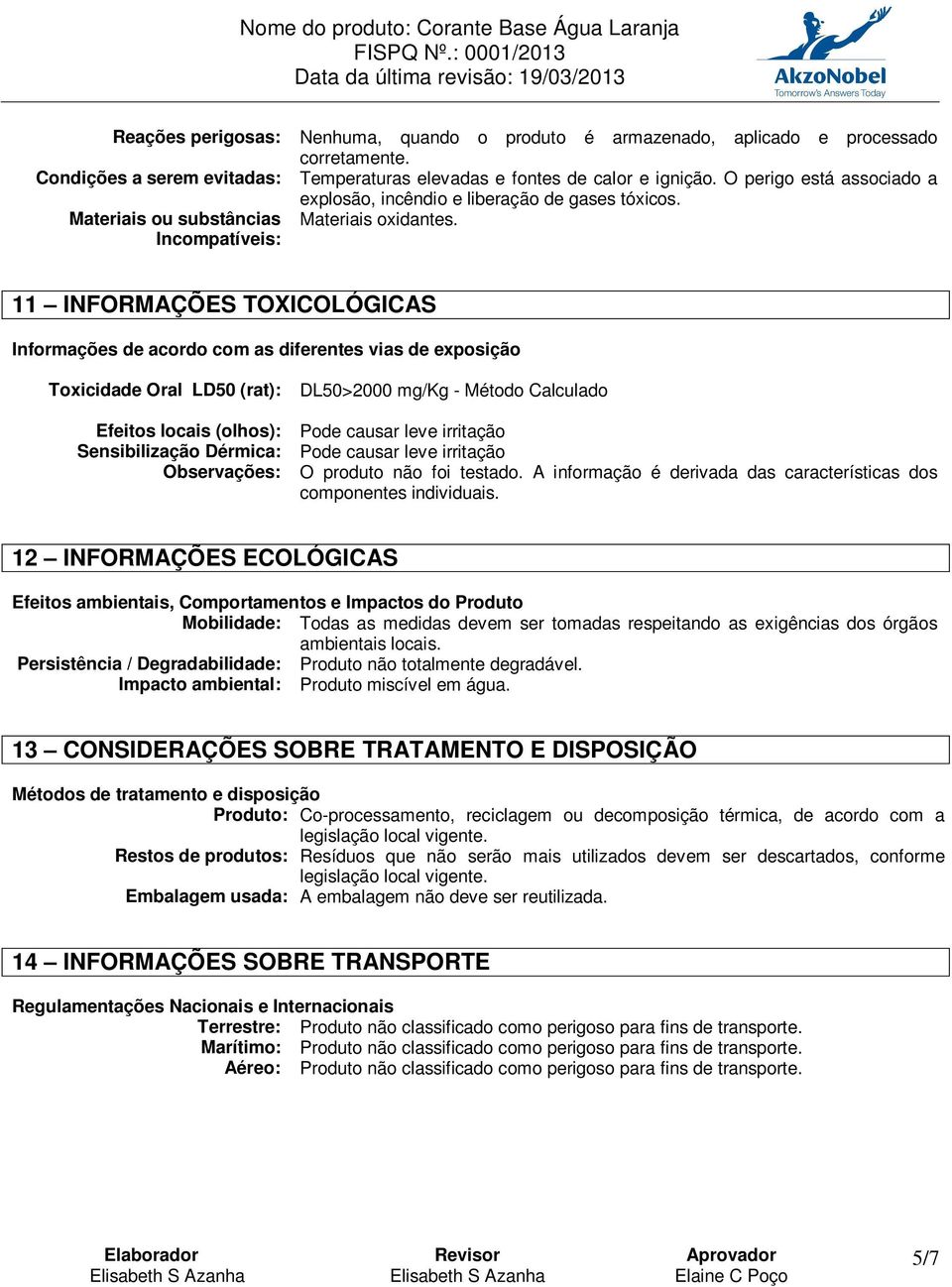 Nome do produto: Corante Base Água Laranja
FISPQ Nº.: 0001/2013
Data da última revisão: 19/03/2013

AkzoNobel
Tomorrow's Answers Today

Reações perigosas: Nenhuma, quando o produto é armazenado, aplicado e processado corretamente.
Condições a serem evitadas: Temperaturas elevadas e fontes de calor e ignição. O perigo está associado a explosão, incêndio e liberação de gases tóxicos.
Materiais ou substâncias Incompatíveis: Materiais oxidantes.

11 – INFORMAÇÕES TOXICOLÓGICAS

Informações de acordo com as diferentes vias de exposição

Toxicidade Oral LD50 (rat): DL50>2000 mg/Kg - Método Calculado

Efeitos locais (olhos): Pode causar leve irritação
Sensibilização Dérmica: Pode causar leve irritação
Observações: O produto não foi testado. A informação é derivada das características dos componentes individuais.

12 – INFORMAÇÕES ECOLÓGICAS

Efeitos ambientais, Comportamentos e Impactos do Produto
Mobilidade: Todas as medidas devem ser tomadas respeitando as exigências dos órgãos ambientais locais.
Persistência / Degradabilidade: Produto não totalmente degradável.
Impacto ambiental: Produto miscível em água.

13 – CONSIDERAÇÕES SOBRE TRATAMENTO E DISPOSIÇÃO

Métodos de tratamento e disposição
Produto: Co-processamento, reciclagem ou decomposição térmica, de acordo com a legislação local vigente.
Restos de produtos: Resíduos que não serão mais utilizados devem ser descartados, conforme legislação local vigente.
Embalagem usada: A embalagem não deve ser reutilizada.

14 – INFORMAÇÕES SOBRE TRANSPORTE

Regulamentações Nacionais e Internacionais
Terrestre: Produto não classificado como perigoso para fins de transporte.
Marítimo: Produto não classificado como perigoso para fins de transporte.
Aéreo: Produto não classificado como perigoso para fins de transporte.

Elaborador
Elisabeth S Azanha

Revisor
Elisabeth S Azanha

Aprovador
Elaine C Poço

5/7